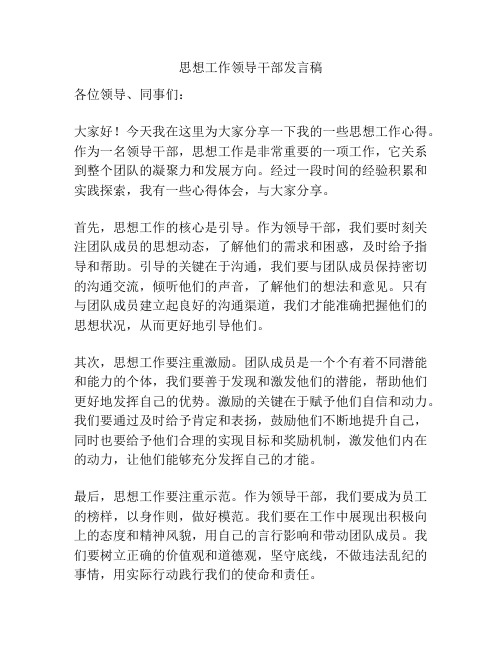 思想工作领导干部发言稿

各位领导、同事们：

大家好！今天我在这里为大家分享一下我的一些思想工作心得。作为一名领导干部，思想工作是非常重要的一项工作，它关系到整个团队的凝聚力和发展方向。经过一段时间的经验积累和实践探索，我有一些心得体会，与大家分享。

首先，思想工作的核心是引导。作为领导干部，我们要时刻关注团队成员的思想动态，了解他们的需求和困惑，及时给予指导和帮助。引导的关键在于沟通，我们要与团队成员保持密切的沟通交流，倾听他们的声音，了解他们的想法和意见。只有与团队成员建立起良好的沟通渠道，我们才能准确把握他们的思想状况，从而更好地引导他们。

其次，思想工作要注重激励。团队成员是一个个有着不同潜能和能力的个体，我们要善于发现和激发他们的潜能，帮助他们更好地发挥自己的优势。激励的关键在于赋予他们自信和动力。我们要通过及时给予肯定和表扬，鼓励他们不断地提升自己，同时也要给予他们合理的实现目标和奖励机制，激发他们内在的动力，让他们能够充分发挥自己的才能。

最后，思想工作要注重示范。作为领导干部，我们要成为员工的榜样，以身作则，做好模范。我们要在工作中展现出积极向上的态度和精神风貌，用自己的言行影响和带动团队成员。我们要树立正确的价值观和道德观，坚守底线，不做违法乱纪的事情，用实际行动践行我们的使命和责任。